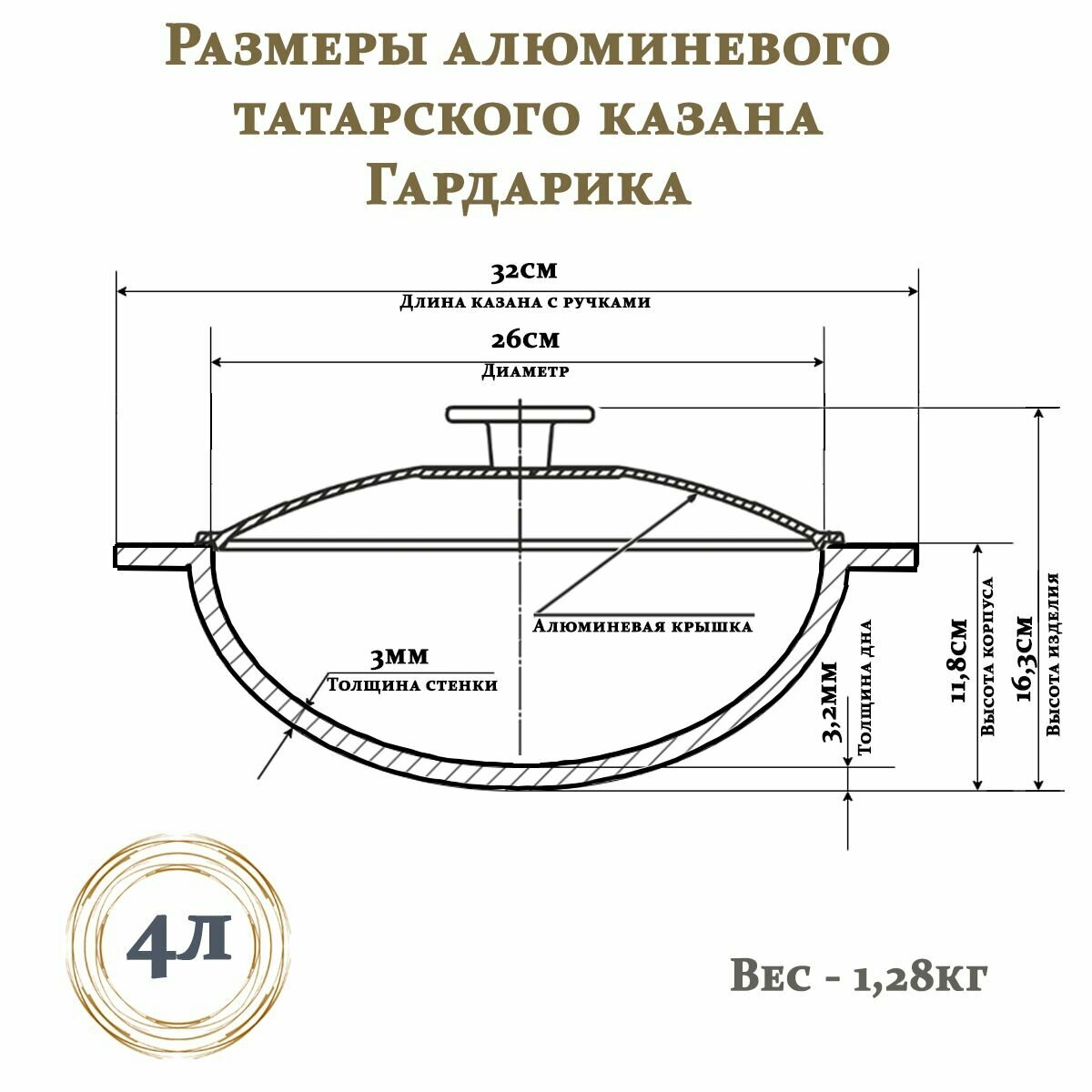 Размеры алюминевого татарского казана Гардарика

32см
Длина казана с ручками

26см
Диаметр

Алюминевая крышка

3мм
Толщина стенки

3,2мм
Толщина дна

11,8см
Высота корпуса

16,3см
Высота изделия

4л

Вес - 1,28кг